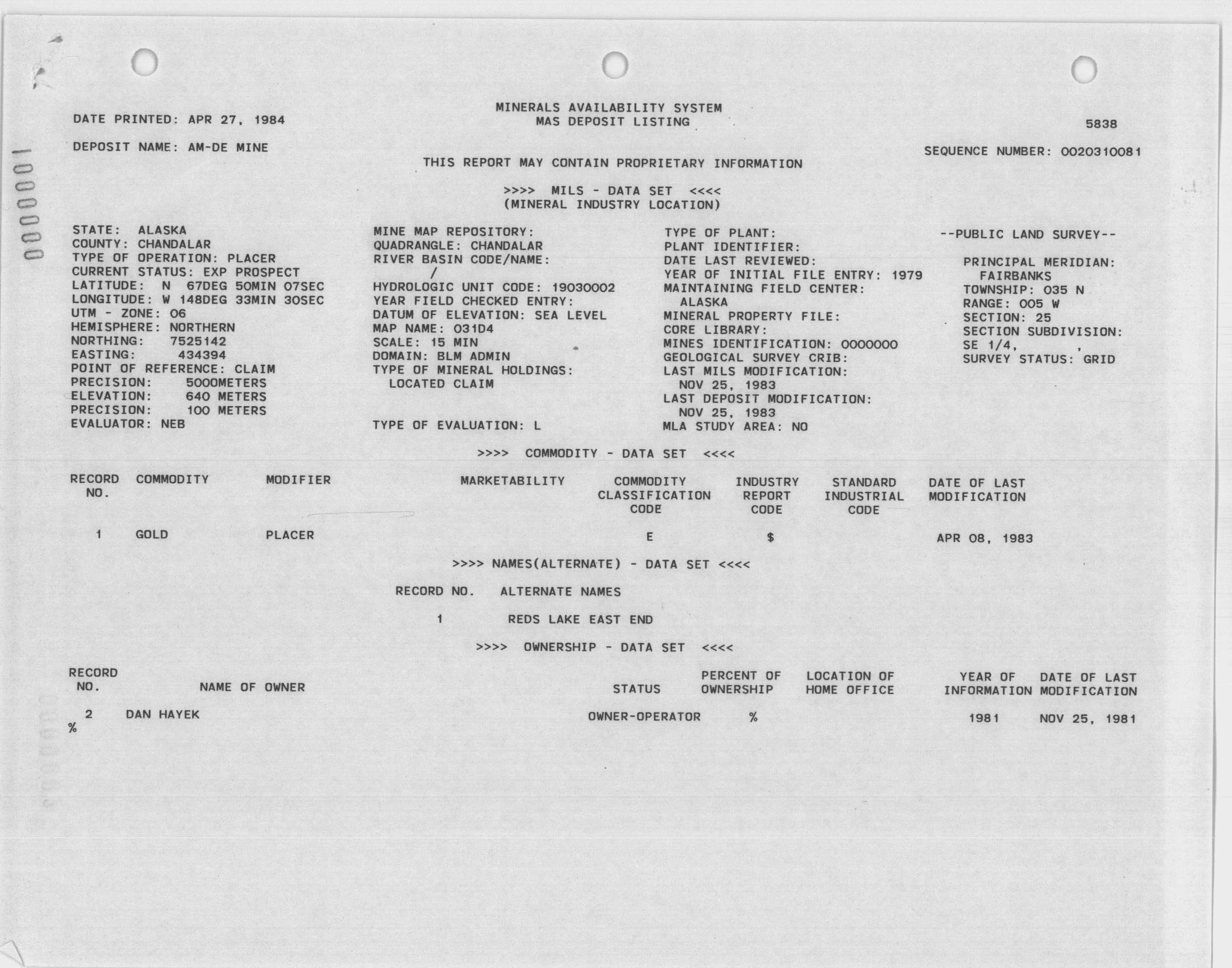 0000001

DATE PRINTED: APR 27, 1984

MINERALS AVAILABILITY SYSTEM
MAS DEPOSIT LISTING

5838

DEPOSIT NAME: AM-DE MINE

SEQUENCE NUMBER: 0020310081

THIS REPORT MAY CONTAIN PROPRIETARY INFORMATION

>>>> MILS - DATA SET <<<<
(MINERAL INDUSTRY LOCATION)

STATE: ALASKA
COUNTY: CHANDALAR
TYPE OF OPERATION: PLACER
CURRENT STATUS: EXP PROSPECT
LATITUDE: N 67DEG 50MIN 07SEC
LONGITUDE: W 148DEG 33MIN 30SEC
UTM - ZONE: 06
HEMISPHERE: NORTHERN
NORTHING: 7525142
EASTING: 434394
POINT OF REFERENCE: CLAIM
PRECISION: 5000METERS
ELEVATION: 640 METERS
PRECISION: 100 METERS
EVALUATOR: NEB

MINE MAP REPOSITORY:
QUADRANGLE: CHANDALAR
RIVER BASIN CODE/NAME:
/
HYDROLOGIC UNIT CODE: 19030002
YEAR FIELD CHECKED ENTRY:
DATUM OF ELEVATION: SEA LEVEL
MAP NAME: 031D4
SCALE: 15 MIN
DOMAIN: BLM ADMIN
TYPE OF MINERAL HOLDINGS:
LOCATED CLAIM

TYPE OF EVALUATION: L

TYPE OF PLANT:
PLANT IDENTIFIER:
DATE LAST REVIEWED:
YEAR OF INITIAL FILE ENTRY: 1979
MAINTAINING FIELD CENTER:
ALASKA
MINERAL PROPERTY FILE:
CORE LIBRARY:
MINES IDENTIFICATION: 0000000
GEOLOGICAL SURVEY CRIB:
LAST MILS MODIFICATION:
NOV 25, 1983
LAST DEPOSIT MODIFICATION:
NOV 25, 1983
MLA STUDY AREA: NO

--PUBLIC LAND SURVEY--

PRINCIPAL MERIDIAN:
FAIRBANKS
TOWNSHIP: 035 N
RANGE: 005 W
SECTION: 25
SECTION SUBDIVISION:
SE 1/4, ,
SURVEY STATUS: GRID

>>>> COMMODITY - DATA SET <<<<

| RECORD NO. | COMMODITY | MODIFIER | MARKETABILITY | COMMODITY CLASSIFICATION CODE | INDUSTRY REPORT CODE | STANDARD INDUSTRIAL CODE | DATE OF LAST MODIFICATION |
|---|---|---|---|---|---|---|---|
| 1 | GOLD | PLACER | | E | $ | | APR 08, 1983 |

>>>> NAMES(ALTERNATE) - DATA SET <<<<

| RECORD NO. | ALTERNATE NAMES |
|---|---|
| 1 | REDS LAKE EAST END |

>>>> OWNERSHIP - DATA SET <<<<

| RECORD NO. | NAME OF OWNER | STATUS | PERCENT OF OWNERSHIP | LOCATION OF HOME OFFICE | YEAR OF INFORMATION | DATE OF LAST MODIFICATION |
|---|---|---|---|---|---|---|
| 2 | DAN HAYEK | OWNER-OPERATOR | % | | 1981 | NOV 25, 1981 |

%